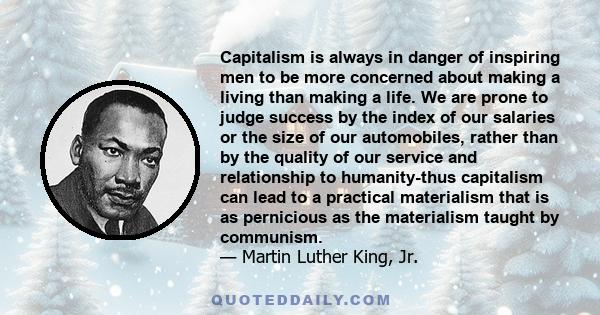 Capitalism is always in danger of inspiring men to be more concerned about making a living than making a life. We are prone to judge success by the index of our salaries or the size of our automobiles, rather than by the quality of our service and relationship to humanity-thus capitalism can lead to a practical materialism that is as pernicious as the materialism taught by communism.
— Martin Luther King, Jr.

QUOTEDDAILY.COM